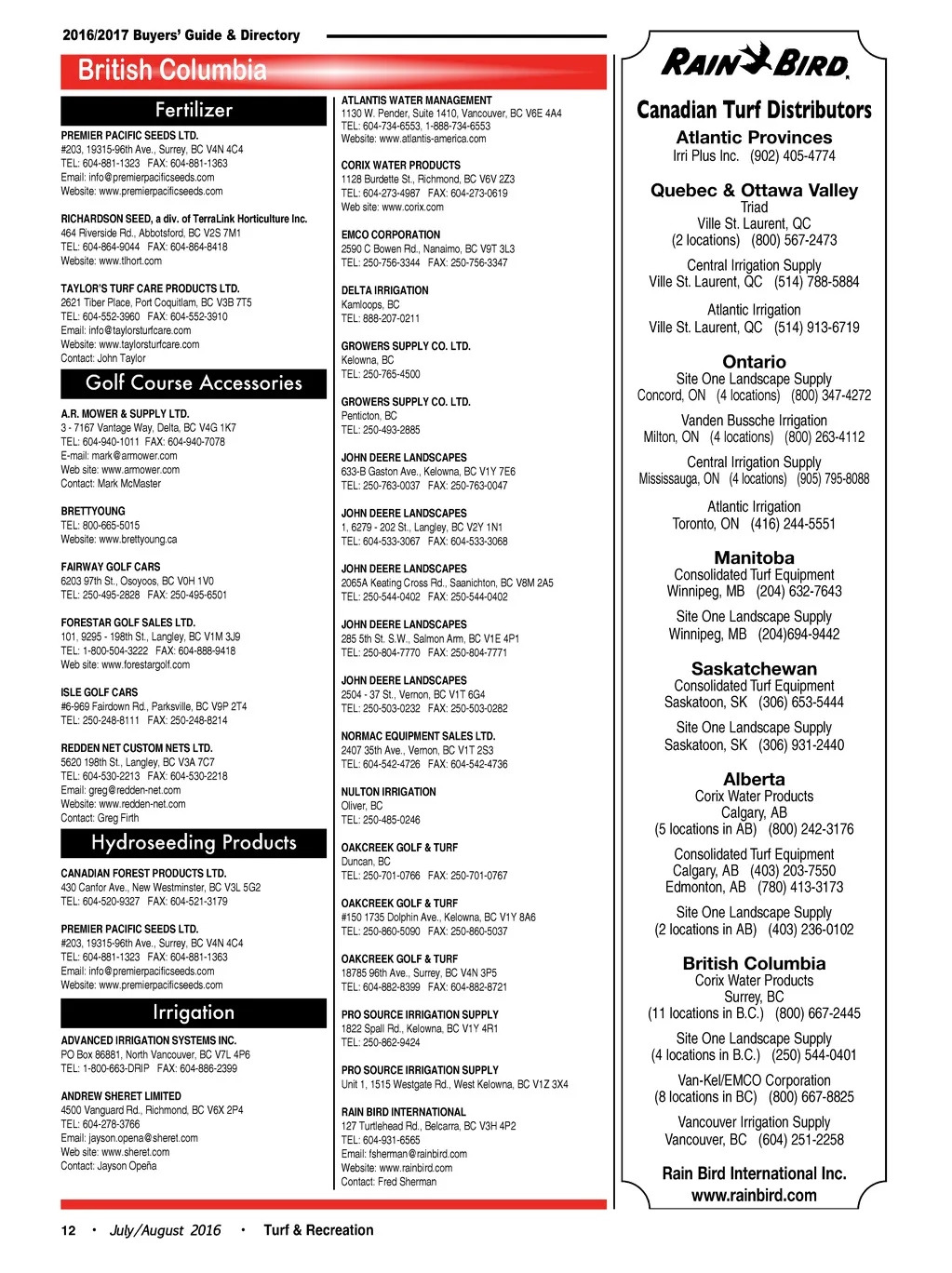 2016/2017 Buyers' Guide & Directory

British Columbia

Fertilizer

PREMIER PACIFIC SEEDS LTD.
#203, 19315-96th Ave., Surrey, BC V4N 4C4
TEL: 604-881-1323 FAX: 604-881-1363
Email: info@premierpacificseeds.com
Website: www.premierpacificseeds.com

RICHARDSON SEED, a div. of TerraLink Horticulture Inc.
464 Riverside Rd., Abbotsford, BC V2S 7M1
TEL: 604-864-9044 FAX: 604-864-8418
Website: www.tlhort.com

TAYLOR'S TURF CARE PRODUCTS LTD.
2621 Tiber Place, Port Coquitlam, BC V3B 7T5
TEL: 604-552-3960 FAX: 604-552-3910
Email: info@taylorsturfcare.com
Website: www.taylorsturfcare.com
Contact: John Taylor

Golf Course Accessories

A.R. MOWER & SUPPLY LTD.
3 - 7167 Vantage Way, Delta, BC V4G 1K7
TEL: 604-940-1011 FAX: 604-940-7078
E-mail: mark@armower.com
Web site: www.armower.com
Contact: Mark McMaster

BRETTYOUNG
TEL: 800-665-5015
Website: www.brettyoung.ca

FAIRWAY GOLF CARS
6203 97th St., Osoyoos, BC V0H 1V0
TEL: 250-495-2828 FAX: 250-495-6501

FORESTAR GOLF SALES LTD.
101, 9295 - 198th St., Langley, BC V1M 3J9
TEL: 1-800-504-3222 FAX: 604-888-9418
Web site: www.forestargolf.com

ISLE GOLF CARS
#6-969 Fairdown Rd., Parksville, BC V9P 2T4
TEL: 250-248-8111 FAX: 250-248-8214

REDDEN NET CUSTOM NETS LTD.
5620 198th St., Langley, BC V3A 7C7
TEL: 604-530-2213 FAX: 604-530-2218
Email: greg@redden-net.com
Website: www.redden-net.com
Contact: Greg Firth

Hydroseeding Products

CANADIAN FOREST PRODUCTS LTD.
430 Canfor Ave., New Westminster, BC V3L 5G2
TEL: 604-520-9327 FAX: 604-521-3179

PREMIER PACIFIC SEEDS LTD.
#203, 19315-96th Ave., Surrey, BC V4N 4C4
TEL: 604-881-1323 FAX: 604-881-1363
Email: info@premierpacificseeds.com
Website: www.premierpacificseeds.com

Irrigation

ADVANCED IRRIGATION SYSTEMS INC.
PO Box 86881, North Vancouver, BC V7L 4P6
TEL: 1-800-663-DRIP FAX: 604-886-2399

ANDREW SHERET LIMITED
4500 Vanguard Rd., Richmond, BC V6X 2P4
TEL: 604-278-3766
Email: jayson.opena@sheret.com
Web site: www.sheret.com
Contact: Jayson Opeña

ATLANTIS WATER MANAGEMENT
1130 W. Pender, Suite 1410, Vancouver, BC V6E 4A4
TEL: 604-734-6553, 1-888-734-6553
Website: www.atlantis-america.com

CORIX WATER PRODUCTS
1128 Burdette St., Richmond, BC V6V 2Z3
TEL: 604-273-4987 FAX: 604-273-0619
Web site: www.corix.com

EMCO CORPORATION
2590 C Bowen Rd., Nanaimo, BC V9T 3L3
TEL: 250-756-3344 FAX: 250-756-3347

DELTA IRRIGATION
Kamloops, BC
TEL: 888-207-0211

GROWERS SUPPLY CO. LTD.
Kelowna, BC
TEL: 250-765-4500

GROWERS SUPPLY CO. LTD.
Penticton, BC
TEL: 250-493-2885

JOHN DEERE LANDSCAPES
633-B Gaston Ave., Kelowna, BC V1Y 7E6
TEL: 250-763-0037 FAX: 250-763-0047

JOHN DEERE LANDSCAPES
1, 6279 - 202 St., Langley, BC V2Y 1N1
TEL: 604-533-3067 FAX: 604-533-3068

JOHN DEERE LANDSCAPES
2065A Keating Cross Rd., Saanichton, BC V8M 2A5
TEL: 250-544-0402 FAX: 250-544-0402

JOHN DEERE LANDSCAPES
285 5th St. S.W., Salmon Arm, BC V1E 4P1
TEL: 250-804-7770 FAX: 250-804-7771

JOHN DEERE LANDSCAPES
2504 - 37 St., Vernon, BC V1T 6G4
TEL: 250-503-0232 FAX: 250-503-0282

NORMAC EQUIPMENT SALES LTD.
2407 35th Ave., Vernon, BC V1T 2S3
TEL: 604-542-4726 FAX: 604-542-4736

NULTON IRRIGATION
Oliver, BC
TEL: 250-485-0246

OAKCREEK GOLF & TURF
Duncan, BC
TEL: 250-701-0766 FAX: 250-701-0767

OAKCREEK GOLF & TURF
#150 1735 Dolphin Ave., Kelowna, BC V1Y 8A6
TEL: 250-860-5090 FAX: 250-860-5037

OAKCREEK GOLF & TURF
18785 96th Ave., Surrey, BC V4N 3P5
TEL: 604-882-8399 FAX: 604-882-8721

PRO SOURCE IRRIGATION SUPPLY
1822 Spall Rd., Kelowna, BC V1Y 4R1
TEL: 250-862-9424

PRO SOURCE IRRIGATION SUPPLY
Unit 1, 1515 Westgate Rd., West Kelowna, BC V1Z 3X4

RAIN BIRD INTERNATIONAL
127 Turtlehead Rd., Belcarra, BC V3H 4P2
TEL: 604-931-6565
Email: fsherman@rainbird.com
Website: www.rainbird.com
Contact: Fred Sherman

RAIN BIRD

Canadian Turf Distributors

Atlantic Provinces
Irri Plus Inc. (902) 405-4774

Quebec & Ottawa Valley
Triad
Ville St. Laurent, QC
(2 locations) (800) 567-2473

Central Irrigation Supply
Ville St. Laurent, QC (514) 788-5884

Atlantic Irrigation
Ville St. Laurent, QC (514) 913-6719

Ontario
Site One Landscape Supply
Concord, ON (4 locations) (800) 347-4272

Vanden Bussche Irrigation
Milton, ON (4 locations) (800) 263-4112

Central Irrigation Supply
Mississauga, ON (4 locations) (905) 795-8088

Atlantic Irrigation
Toronto, ON (416) 244-5551

Manitoba
Consolidated Turf Equipment
Winnipeg, MB (204) 632-7643

Site One Landscape Supply
Winnipeg, MB (204)694-9442

Saskatchewan
Consolidated Turf Equipment
Saskatoon, SK (306) 653-5444

Site One Landscape Supply
Saskatoon, SK (306) 931-2440

Alberta
Corix Water Products
Calgary, AB
(5 locations in AB) (800) 242-3176

Consolidated Turf Equipment
Calgary, AB (403) 203-7550
Edmonton, AB (780) 413-3173

Site One Landscape Supply
(2 locations in AB) (403) 236-0102

British Columbia
Corix Water Products
Surrey, BC
(11 locations in B.C.) (800) 667-2445

Site One Landscape Supply
(4 locations in B.C.) (250) 544-0401

Van-Kel/EMCO Corporation
(8 locations in BC) (800) 667-8825

Vancouver Irrigation Supply
Vancouver, BC (604) 251-2258

Rain Bird International Inc.
www.rainbird.com

12 • July/August 2016 • Turf & Recreation